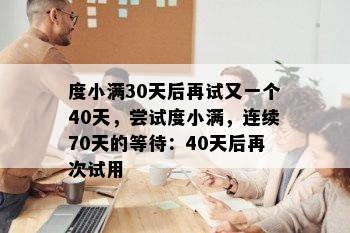 度小满30天后再试又一个40天，尝试度小满，连续70天的等待：40天后再次试用